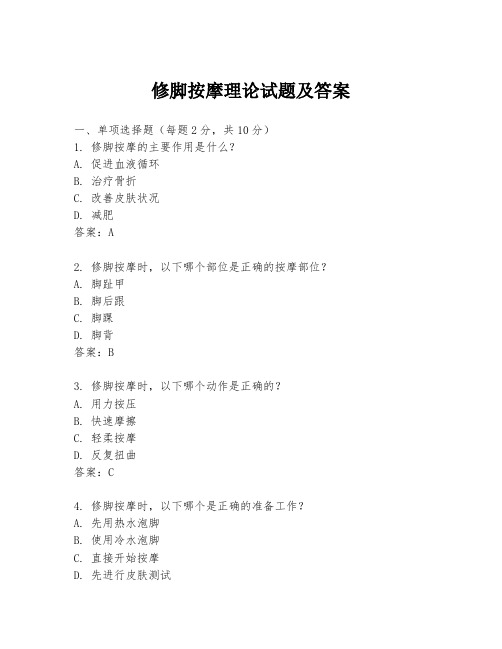 修脚按摩理论试题及答案

一、单项选择题（每题2分，共10分）
1. 修脚按摩的主要作用是什么？
A. 促进血液循环
B. 治疗骨折
C. 改善皮肤状况
D. 减肥
答案：A

2. 修脚按摩时，以下哪个部位是正确的按摩部位？
A. 脚趾甲
B. 脚后跟
C. 脚踝
D. 脚背
答案：B

3. 修脚按摩时，以下哪个动作是正确的？
A. 用力按压
B. 快速摩擦
C. 轻柔按摩
D. 反复扭曲
答案：C

4. 修脚按摩时，以下哪个是正确的准备工作？
A. 先用热水泡脚
B. 使用冷水泡脚
C. 直接开始按摩
D. 先进行皮肤测试